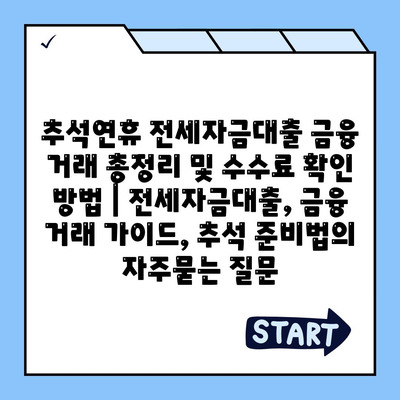 ✓

추석연휴 전세자금대출 금융 거래 총정리 및 수수료 확인 방법 | 전세자금대출, 금융 거래 가이드, 추석 준비법의 자주묻는 질문

START